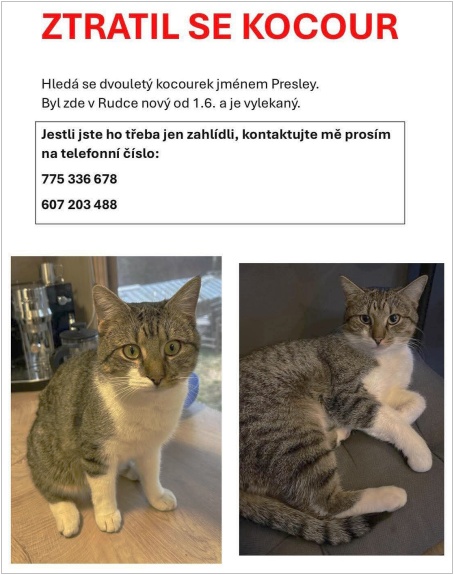 ZTRATIL SE KOCOUR

Hledá se dvouletý kocourek jménem Presley.
Byl zde v Rudce nový od 1.6. a je vylekaný.

Jestli jste ho třeba jen zahlídli, kontaktujte mě prosím na telefonní číslo:

775 336 678

607 203 488